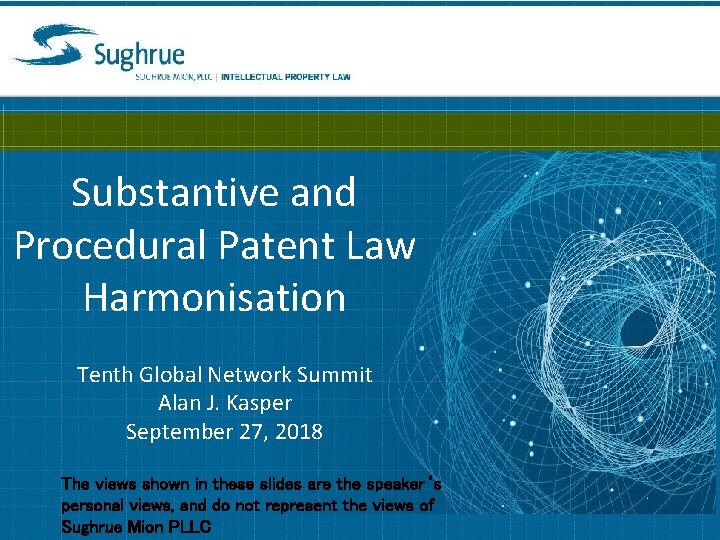 Sughrue
SUGHRUE MION, PLLC | INTELLECTUAL PROPERTY LAW

Substantive and Procedural Patent Law Harmonisation

Tenth Global Network Summit
Alan J. Kasper
September 27, 2018

The views shown in these slides are the speaker's personal views, and do not represent the views of Sughrue Mion PLLC